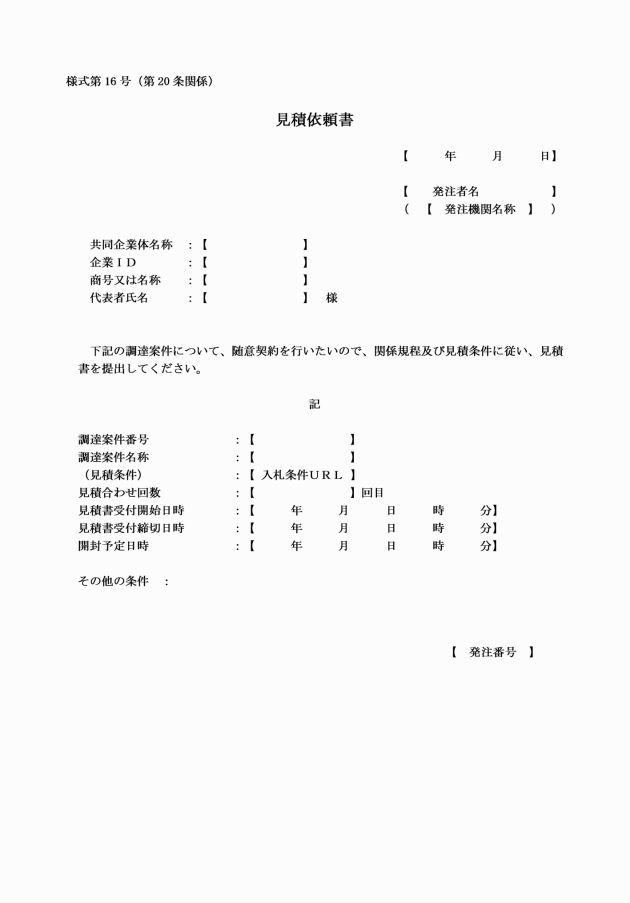 様式第 16 号（第 20 条関係）

見積依頼書

【　　年　　月　　日】

【　発注者名　　　　】
（　【　発注機関名称　】　）

共同企業体名称　：【　　　　　　　】
企業ＩＤ　　　　：【　　　　　　　】
商号又は名称　　：【　　　　　　　】
代表者氏名　　　：【　　　　　　　】　様

下記の調達案件について、随意契約を行いたいので、関係規程及び見積条件に従い、見積書を提出してください。

記

調達案件番号　　　　：【　　　　　　】
調達案件名称　　　　：【　　　　　　】
（見積条件）　　　　：【 入札条件ＵＲＬ 】
見積合わせ回数　　　：【　　　　　　】回目
見積書受付開始日時　：【　　年　　月　　日　　時　　分】
見積書受付締切日時　：【　　年　　月　　日　　時　　分】
開封予定日時　　　　：【　　年　　月　　日　　時　　分】

その他の条件　：

【　発注番号　】